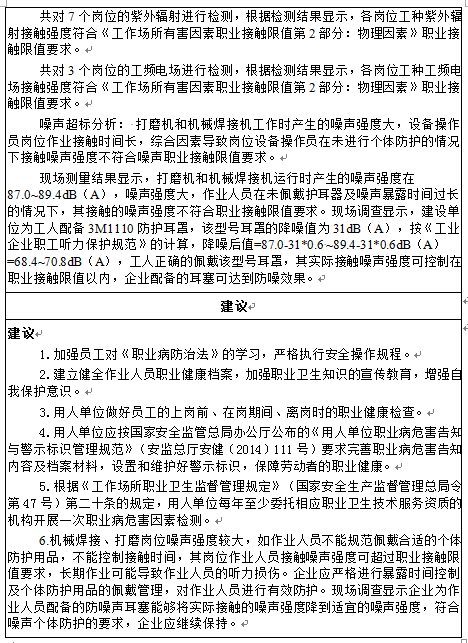 共对 7 个岗位的紫外辐射进行检测，根据检测结果显示，各岗位工种紫外辐射接触强度符合《工作场所有害因素职业接触限值第 2 部分：物理因素》职业接触限值要求。

共对 3 个岗位的工频电场进行检测，根据检测结果显示，各岗位工种工频电场接触强度符合《工作场所有害因素职业接触限值第 2 部分：物理因素》职业接触限值要求。

噪声超标分析：打磨机和机械焊接机工作时产生的噪声强度大，设备操作员岗位作业接触时间长，综合因素导致岗位设备操作员在未进行个体防护的情况下接触噪声强度不符合噪声职业接触限值要求。

现场测量结果显示，打磨机和机械焊接机运行时产生的噪声强度在 87.0~89.4dB（A），噪声强度大，作业人员在未佩戴护耳器及噪声暴露时间过长的情况下，其接触的噪声强度不符合职业接触限值要求。现场调查显示，建设单位为工人配备 3M1110 防护耳罩，该型号耳罩的降噪值为 31dB（A），按《工业企业职工听力保护规范》的计算，降噪后值=87.0-31*0.6~89.4-31*0.6dB（A）=68.4~70.8dB（A），工人正确的佩戴该型号耳罩，其实际接触噪声强度可控制在职业接触限值以内，企业配备的耳塞可达到防噪效果。

建议

建议

1. 加强员工对《职业病防治法》的学习，严格执行安全操作规程。

2. 建立健全作业人员职业健康档案，加强职业卫生知识的宣传教育，增强自我保护意识。

3. 用人单位做好员工的上岗前、在岗期间、离岗时的职业健康检查。

4. 用人单位应按国家安全监管总局办公厅公布的《用人单位职业病危害告知与警示标识管理规范》（安监总厅安健（2014）111 号）要求完善职业病危害告知内容及档案材料，设置和维护好警示标识，保障劳动者的职业健康。

5. 根据《工作场所职业卫生监督管理规定》（国家安全生产监督管理总局令第 47 号）第二十条的规定，用人单位每年至少委托相应职业卫生技术服务资质的机构开展一次职业病危害因素检测。

6.机械焊接、打磨岗位噪声强度较大，如作业人员不能规范佩戴合适的个体防护用品，不能控制接触时间，其岗位作业人员接触噪声强度可超过职业接触限值要求，长期作业可能导致作业人员的听力损伤。企业应严格进行暴露时间控制及个体防护用品的佩戴管理，对作业人员进行有效防护。现场调查显示企业为作业人员配备的防噪声耳塞能够将实际接触的噪声强度降到适宜的噪声强度，符合噪声个体防护的要求，企业应继续保持。